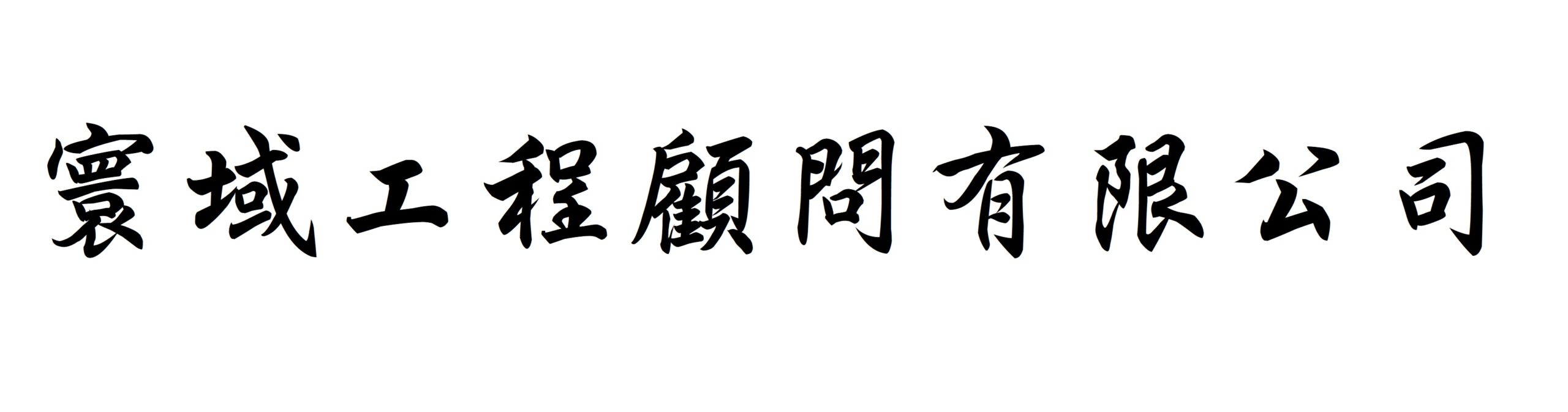 寰域工程顧問有限公司